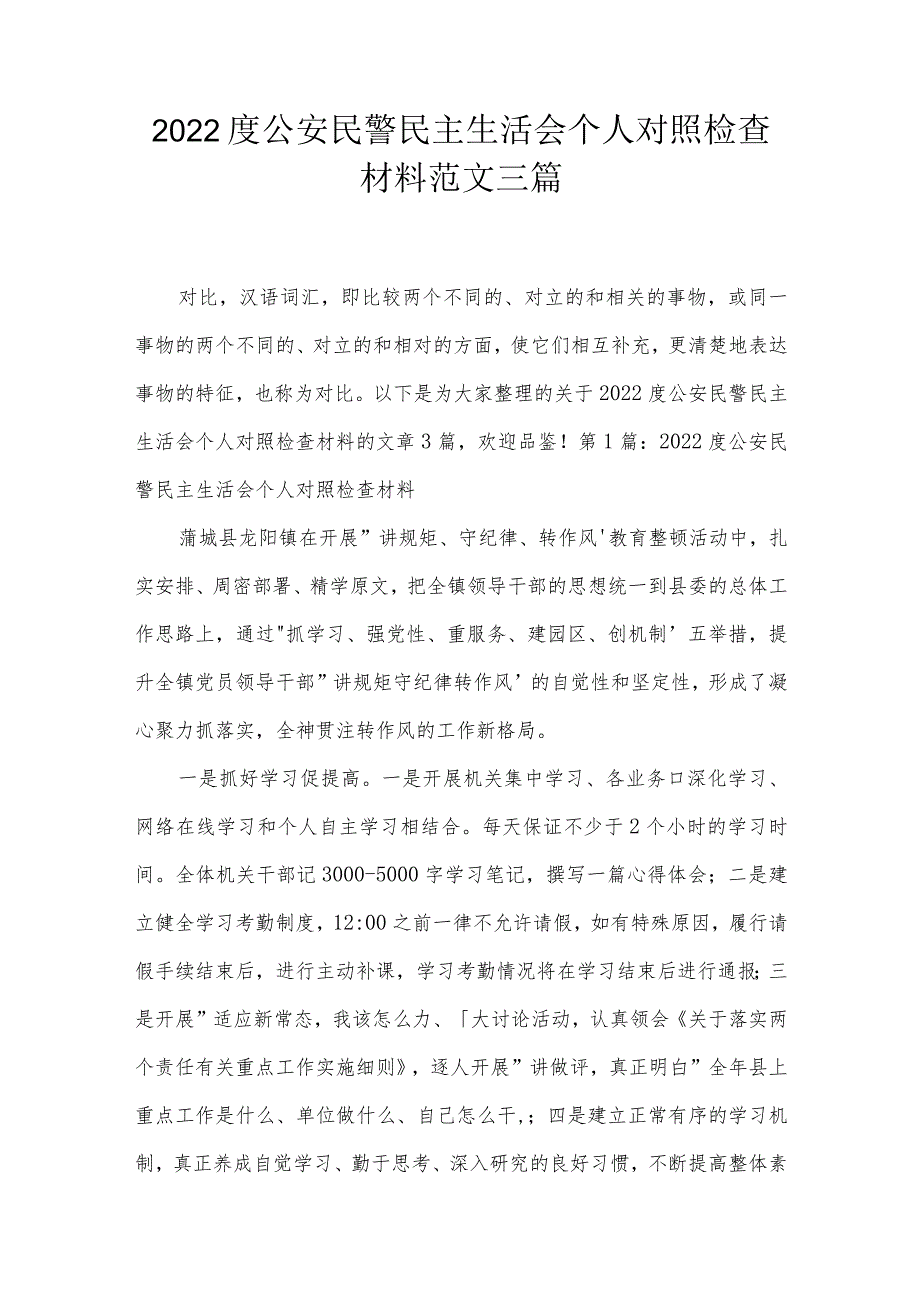 2022度公安民警民主生活会个人对照检查材料范文三篇

对比，汉语词汇，即比较两个不同的、对立的和相关的事物，或同一事物的两个不同的、对立的和相对的方面，使它们相互补充，更清楚地表达事物的特征，也称为对比。以下是为大家整理的关于2022度公安民警民主生活会个人对照检查材料的文章3篇，欢迎品鉴！第1篇：2022度公安民警民主生活会个人对照检查材料

蒲城县龙阳镇在开展”讲规矩、守纪律、转作风'教育整顿活动中，扎实安排、周密部署、精学原文，把全镇领导干部的思想统一到县委的总体工作思路上，通过"抓学习、强党性、重服务、建园区、创机制’五举措，提升全镇党员领导干部”讲规矩守纪律转作风’的自觉性和坚定性，形成了凝心聚力抓落实，全神贯注转作风的工作新格局。

一是抓好学习促提高。一是开展机关集中学习、各业务口深化学习、网络在线学习和个人自主学习相结合。每天保证不少于2个小时的学习时间。全体机关干部记3000-5000字学习笔记，撰写一篇心得体会；二是建立健全学习考勤制度，12:00之前一律不允许请假，如有特殊原因，履行请假手续结束后，进行主动补课，学习考勤情况将在学习结束后进行通报;三是开展”适应新常态，我该怎么力、「大讨论活动，认真领会《关于落实两个责任有关重点工作实施细则》，逐人开展”讲做评，真正明白”全年县上重点工作是什么、单位做什么、自己怎么干,；四是建立正常有序的学习机制，真正养成自觉学习、勤于思考、深入研究的良好习惯，不断提高整体素